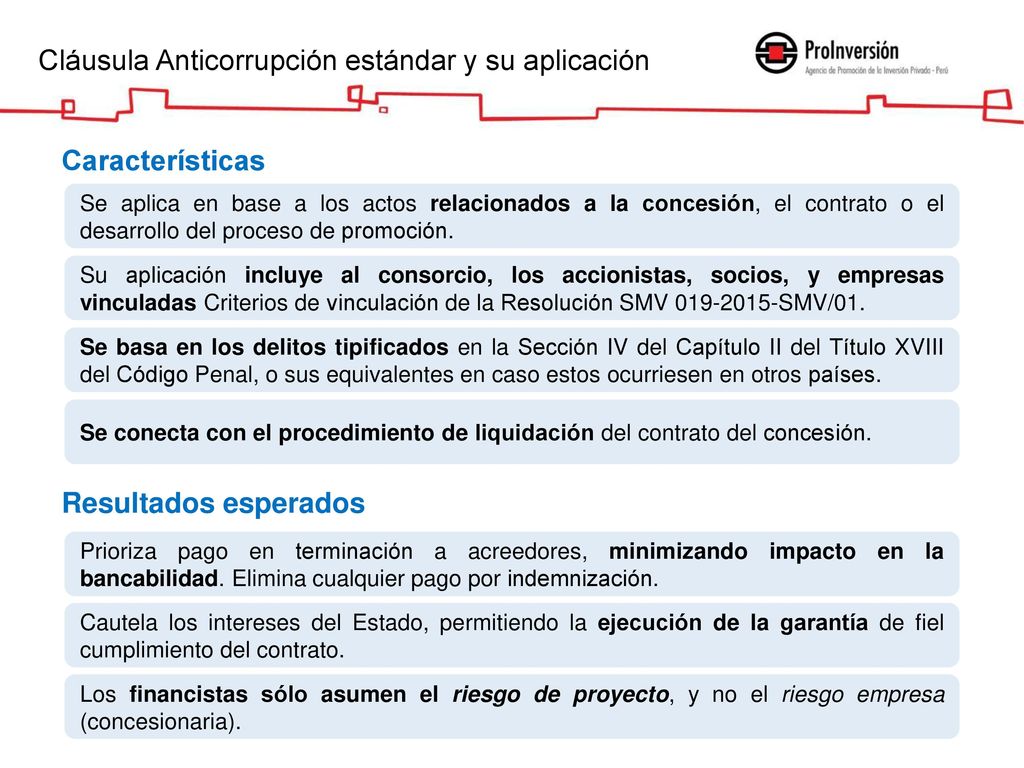 Cláusula Anticorrupción estándar y su aplicación

ProInversión
Agencia de Promoción de la Inversión Privada - Perú

Características

Se aplica en base a los actos relacionados a la concesión, el contrato o el desarrollo del proceso de promoción.

Su aplicación incluye al consorcio, los accionistas, socios, y empresas vinculadas Criterios de vinculación de la Resolución SMV 019-2015-SMV/01.

Se basa en los delitos tipificados en la Sección IV del Capítulo II del Título XVIII del Código Penal, o sus equivalentes en caso estos ocurriesen en otros países.

Se conecta con el procedimiento de liquidación del contrato del concesión.

Resultados esperados

Prioriza pago en terminación a acreedores, minimizando impacto en la bancabilidad. Elimina cualquier pago por indemnización.

Cautela los intereses del Estado, permitiendo la ejecución de la garantía de fiel cumplimiento del contrato.

Los financistas sólo asumen el riesgo de proyecto, y no el riesgo empresa (concesionaria).